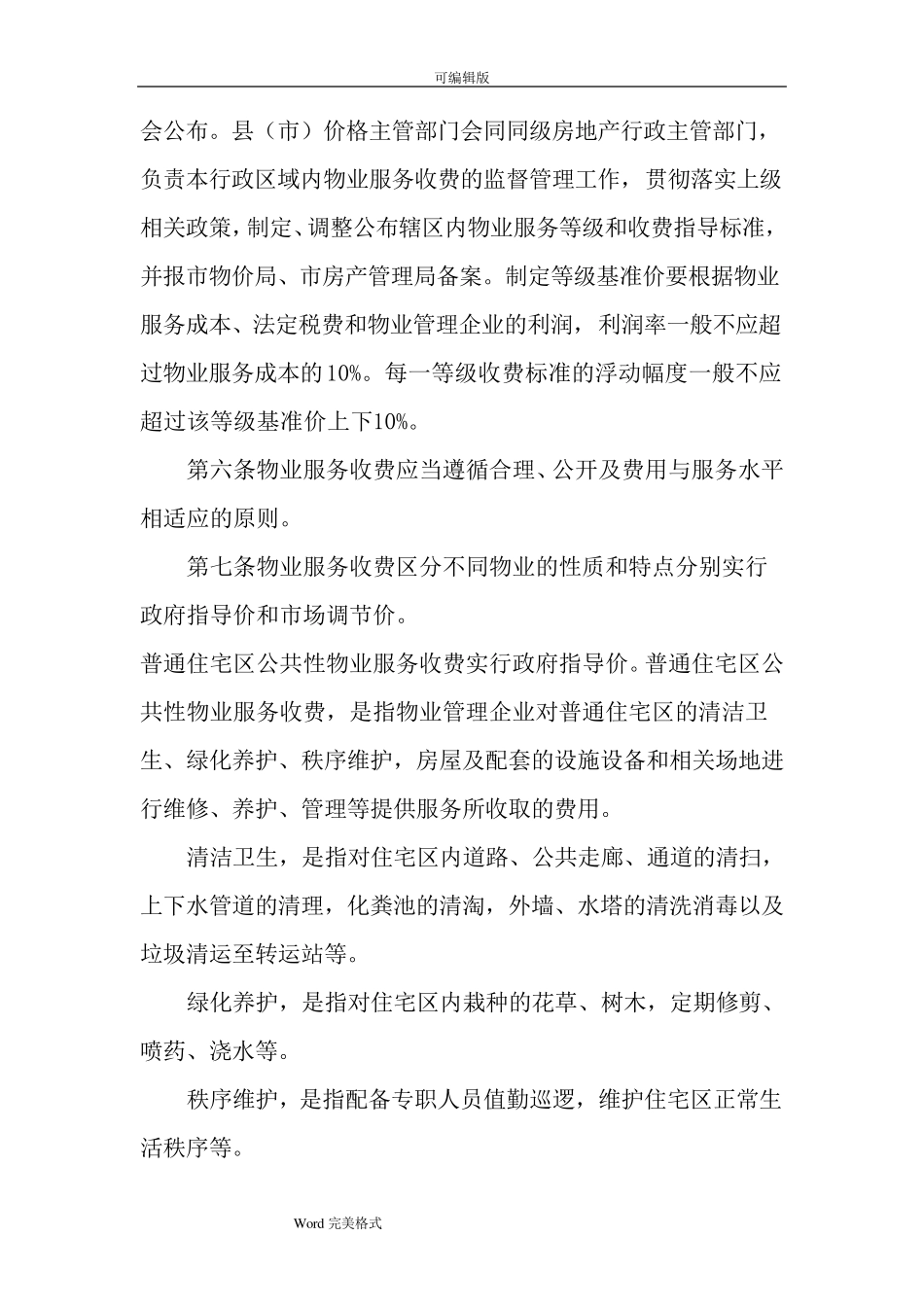 可编辑版

会公布。县（市）价格主管部门会同同级房地产行政主管部门，负责本行政区域内物业服务收费的监督管理工作，贯彻落实上级相关政策，制定、调整公布辖区内物业服务等级和收费指导标准，并报市物价局、市房产管理局备案。制定等级基准价要根据物业服务成本、法定税费和物业管理企业的利润，利润率一般不应超过物业服务成本的10%。每一等级收费标准的浮动幅度一般不应超过该等级基准价上下10%。

第六条物业服务收费应当遵循合理、公开及费用与服务水平相适应的原则。

第七条物业服务收费区分不同物业的性质和特点分别实行政府指导价和市场调节价。

普通住宅区公共性物业服务收费实行政府指导价。普通住宅区公共性物业服务收费，是指物业管理企业对普通住宅区的清洁卫生、绿化养护、秩序维护，房屋及配套的设施设备和相关场地进行维修、养护、管理等提供服务所收取的费用。

清洁卫生，是指对住宅区内道路、公共走廊、通道的清扫，上下水管道的清理，化粪池的清淘，外墙、水塔的清洗消毒以及垃圾清运至转运站等。

绿化养护，是指对住宅区内栽种的花草、树木，定期修剪、喷药、浇水等。

秩序维护，是指配备专职人员值勤巡逻，维护住宅区正常生活秩序等。

Word 完美格式